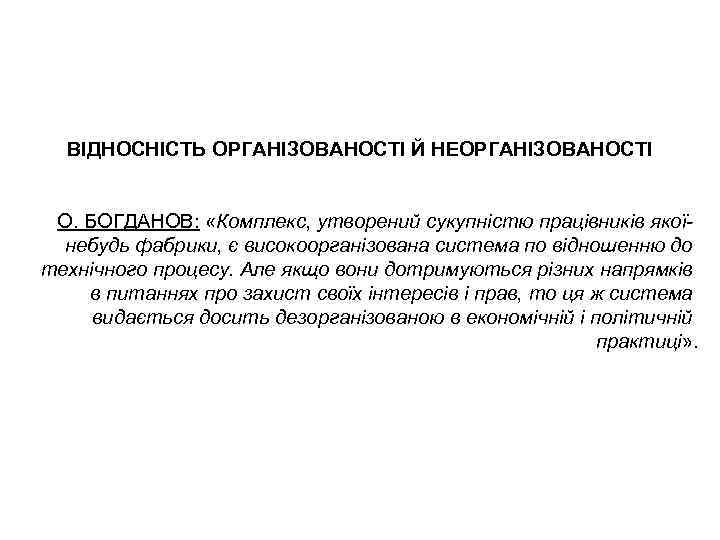 ВІДНОСНІСТЬ ОРГАНІЗОВАНОСТІ Й НЕОРГАНІЗОВАНОСТІ

О. БОГДАНОВ: «Комплекс, утворений сукупністю працівників якої-небудь фабрики, є високоорганізована система по відношенню до технічного процесу. Але якщо вони дотримуються різних напрямків в питаннях про захист своїх інтересів і прав, то ця ж система видається досить дезорганізованою в економічній і політичній практиці».